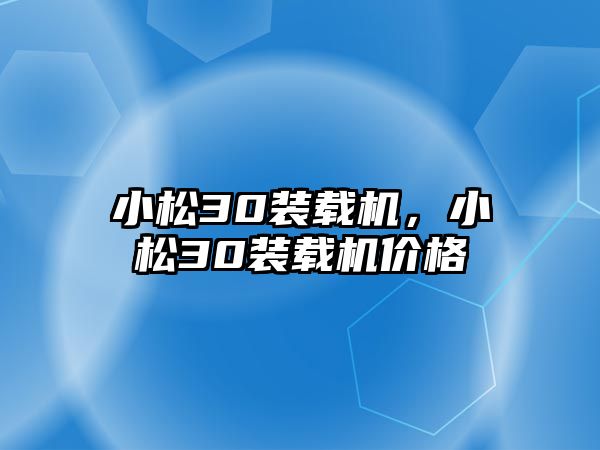 小松30装载机，小松30装载机价格